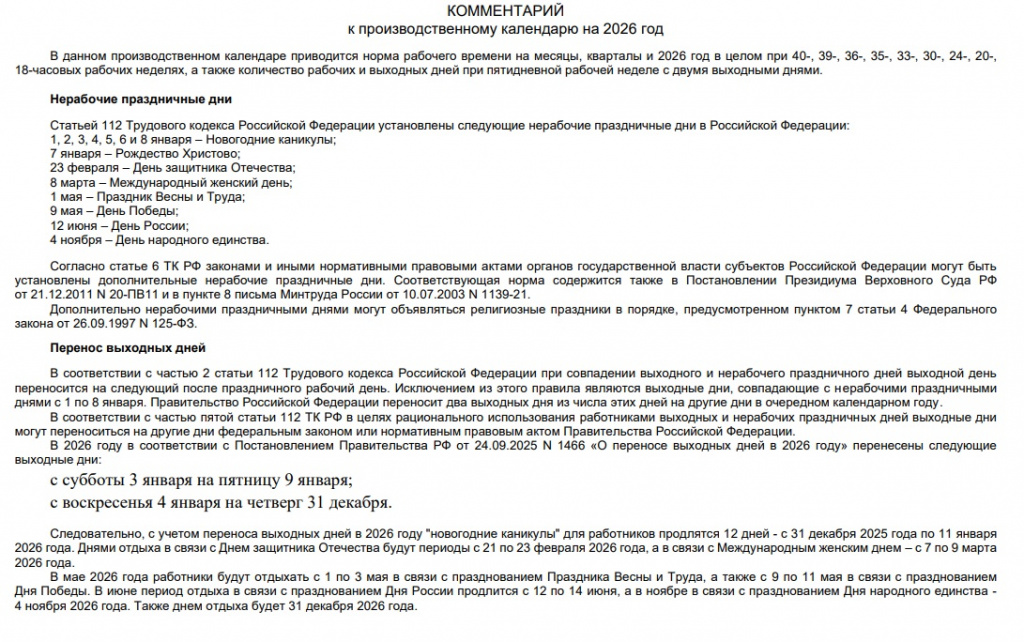 КОММЕНТАРИЙ
к производственному календарю на 2026 год

В данном производственном календаре приводится норма рабочего времени на месяцы, кварталы и 2026 год в целом при 40-, 39-, 36-, 35-, 33-, 30-, 24-, 20-, 18-часовых рабочих неделях, а также количество рабочих и выходных дней при пятидневной рабочей неделе с двумя выходными днями.

Нерабочие праздничные дни

Статьей 112 Трудового кодекса Российской Федерации установлены следующие нерабочие праздничные дни в Российской Федерации:
1, 2, 3, 4, 5, 6 и 8 января – Новогодние каникулы;
7 января – Рождество Христово;
23 февраля – День защитника Отечества;
8 марта – Международный женский день;
1 мая – Праздник Весны и Труда;
9 мая – День Победы;
12 июня – День России;
4 ноября – День народного единства.

Согласно статье 6 ТК РФ законами и иными нормативными правовыми актами органов государственной власти субъектов Российской Федерации могут быть установлены дополнительные нерабочие праздничные дни. Соответствующая норма содержится также в Постановлении Президиума Верховного Суда РФ от 21.12.2011 N 20-ПВ11 и в пункте 8 письма Минтруда России от 10.07.2003 N 1139-21.
Дополнительно нерабочими праздничными днями могут объявляться религиозные праздники в порядке, предусмотренном пунктом 7 статьи 4 Федерального закона от 26.09.1997 N 125-ФЗ.

Перенос выходных дней

В соответствии с частью 2 статьи 112 Трудового кодекса Российской Федерации при совпадении выходного и нерабочего праздничного дней выходной день переносится на следующий после праздничного рабочий день. Исключением из этого правила являются выходные дни, совпадающие с нерабочими праздничными днями с 1 по 8 января. Правительство Российской Федерации переносит два выходных дня из числа этих дней на другие дни в очередном календарном году.
В соответствии с частью пятой статьи 112 ТК РФ в целях рационального использования работниками выходных и нерабочих праздничных дней выходные дни могут переноситься на другие дни федеральным законом или нормативным правовым актом Правительства Российской Федерации.
В 2026 году в соответствии с Постановлением Правительства РФ от 24.09.2025 N 1466 «О переносе выходных дней в 2026 году» перенесены следующие выходные дни:
с субботы 3 января на пятницу 9 января;
с воскресенья 4 января на четверг 31 декабря.

Следовательно, с учетом переноса выходных дней в 2026 году "новогодние каникулы" для работников продлятся 12 дней - с 31 декабря 2025 года по 11 января 2026 года. Днями отдыха в связи с Днем защитника Отечества будут периоды с 21 по 23 февраля 2026 года, а в связи с Международным женским днем – с 7 по 9 марта 2026 года.
В мае 2026 года работники будут отдыхать с 1 по 3 мая в связи с празднованием Праздника Весны и Труда, а также с 9 по 11 мая в связи с празднованием Дня Победы. В июне период отдыха в связи с празднованием Дня России продлится с 12 по 14 июня, а в ноябре в связи с празднованием Дня народного единства - 4 ноября 2026 года. Также днем отдыха будет 31 декабря 2026 года.